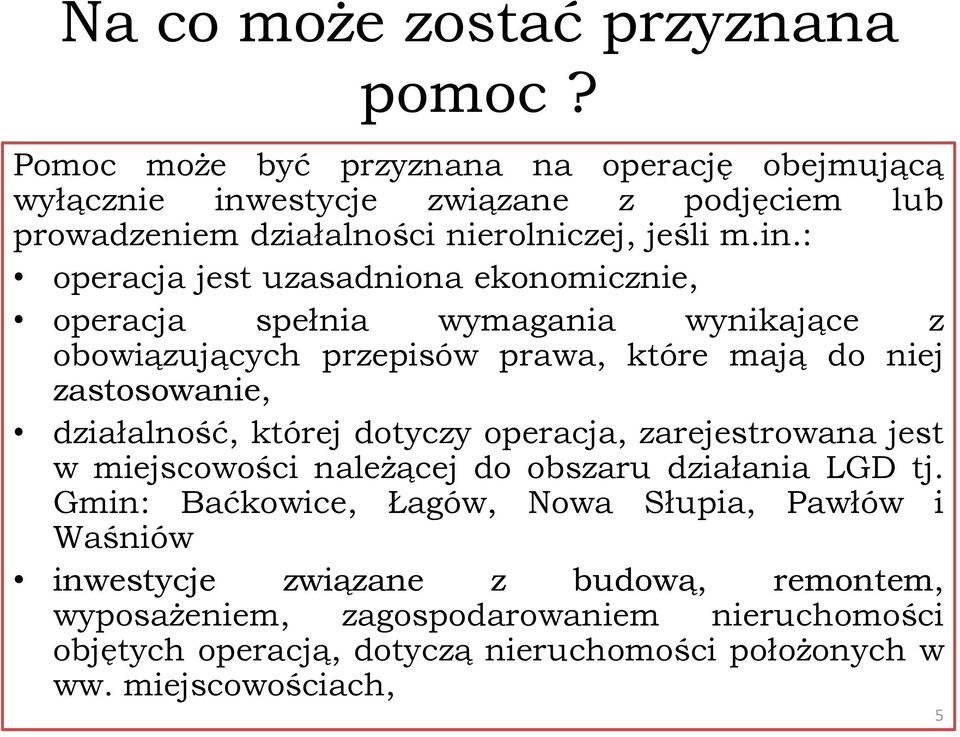 Na co może zostać przyznana pomoc ?

Pomoc może być przyznana na operację obejmującą wyłącznie inwestycje związane z podjęciem lub prowadzeniem działalności nierolniczej, jeśli m.in.:

• operacja jest uzasadniona ekonomicznie,
• operacja spełnia wymagania wynikające z obowiązujących przepisów prawa, które mają do niej zastosowanie,
• działalność, której dotyczy operacja, zarejestrowana jest w miejscowości należącej do obszaru działania LGD tj. Gmin: Baćkowice, Łagów, Nowa Słupia, Pawłów i Waśniów
• inwestycje związane z budową, remontem, wyposażeniem, zagospodarowaniem nieruchomości objętych operacją, dotyczą nieruchomości położonych w ww. miejscowościach,

5